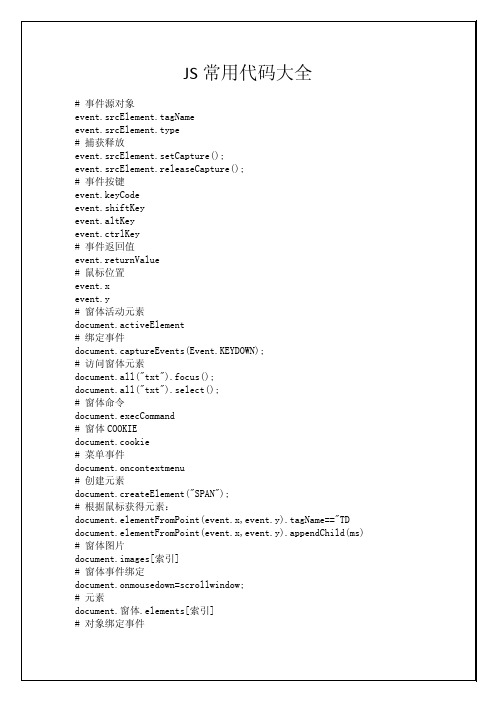 JS 常用代码大全

# 事件源对象
event.srcElement.tagName
event.srcElement.type
# 捕获释放
event.srcElement.setCapture();
event.srcElement.releaseCapture();
# 事件按键
event.keyCode
event.shiftKey
event.altKey
event.ctrlKey
# 事件返回值
event.returnValue
# 鼠标位置
event.x
event.y
# 窗体活动元素
document.activeElement
# 绑定事件
document.captureEvents(Event.KEYDOWN);
# 访问窗体元素
document.all("txt").focus();
document.all("txt").select();
# 窗体命令
document.execCommand
# 窗体 COOKIE
document.cookie
# 菜单事件
document.oncontextmenu
# 创建元素
document.createElement("SPAN");
# 根据鼠标获得元素:
document.elementFromPoint(event.x,event.y).tagName=="TD
document.elementFromPoint(event.x,event.y).appendChild(ms)
# 窗体图片
document.images[索引]
# 窗体事件绑定
document.onmousedown=scrollwindow;
# 元素
document.窗体.elements[索引]
# 对象绑定事件